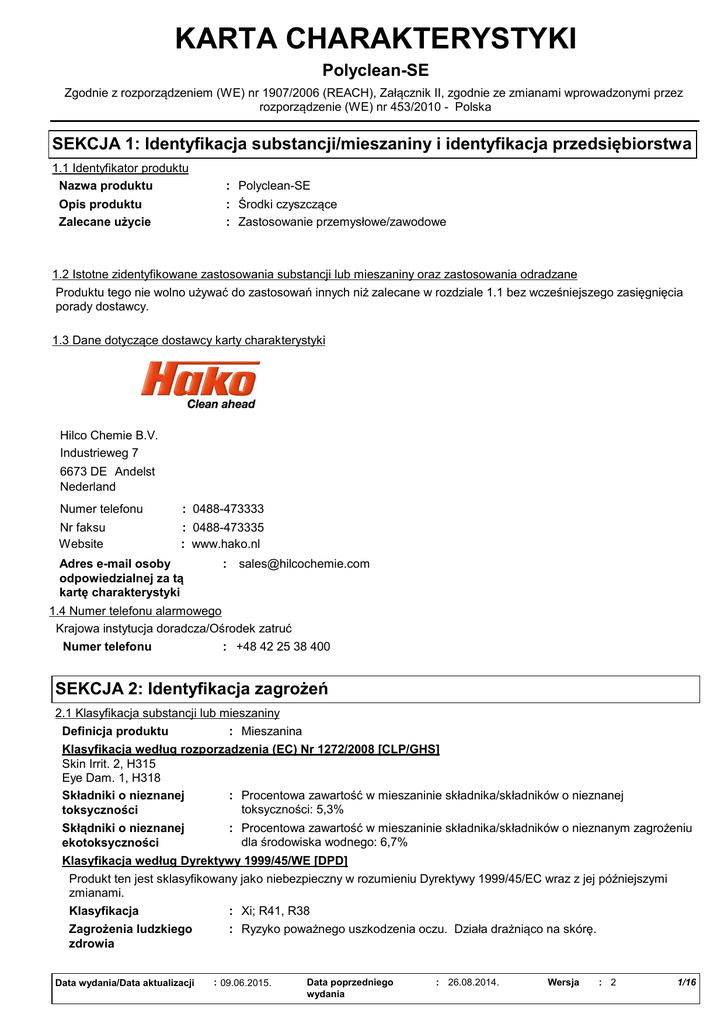 KARTA CHARAKTERYSTYKI

Polyclean-SE

Zgodnie z rozporządzeniem (WE) nr 1907/2006 (REACH), Załącznik II, zgodnie ze zmianami wprowadzonymi przez rozporządzenie (WE) nr 453/2010 - Polska

SEKCJA 1: Identyfikacja substancji/mieszaniny i identyfikacja przedsiębiorstwa

1.1 Identyfikator produktu

Nazwa produktu : Polyclean-SE
Opis produktu : Środki czyszczące
Zalecane użycie : Zastosowanie przemysłowe/zawodowe

1.2 Istotne zidentyfikowane zastosowania substancji lub mieszaniny oraz zastosowania odradzane

Produktu tego nie wolno używać do zastosowań innych niż zalecane w rozdziale 1.1 bez wcześniejszego zasięgnięcia porady dostawcy.

1.3 Dane dotyczące dostawcy karty charakterystyki

Hako
Clean ahead

Hilco Chemie B.V.
Industrieweg 7
6673 DE Andelst
Nederland

Numer telefonu : 0488-473333
Nr faksu : 0488-473335
Website : www.hako.nl

Adres e-mail osoby odpowiedzialnej za tą kartę charakterystyki : sales@hilcochemie.com

1.4 Numer telefonu alarmowego

Krajowa instytucja doradcza/Ośrodek zatruć

Numer telefonu : +48 42 25 38 400

SEKCJA 2: Identyfikacja zagrożeń

2.1 Klasyfikacja substancji lub mieszaniny

Definicja produktu : Mieszanina

Klasyfikacja według rozporządzenia (EC) Nr 1272/2008 [CLP/GHS]
Skin Irrit. 2, H315
Eye Dam. 1, H318

Składniki o nieznanej toksyczności : Procentowa zawartość w mieszaninie składnika/składników o nieznanej toksyczności: 5,3%

Składniki o nieznanej ekotoksyczności : Procentowa zawartość w mieszaninie składnika/składników o nieznanym zagrożeniu dla środowiska wodnego: 6,7%

Klasyfikacja według Dyrektywy 1999/45/WE [DPD]

Produkt ten jest sklasyfikowany jako niebezpieczny w rozumieniu Dyrektywy 1999/45/EC wraz z jej późniejszymi zmianami.

Klasyfikacja : Xi; R41, R38

Zagrożenia ludzkiego zdrowia : Ryzyko poważnego uszkodzenia oczu. Działa drażniąco na skórę.

Data wydania/Data aktualizacji : 09.06.2015. Data poprzedniego wydania : 26.08.2014. Wersja : 2 1/16